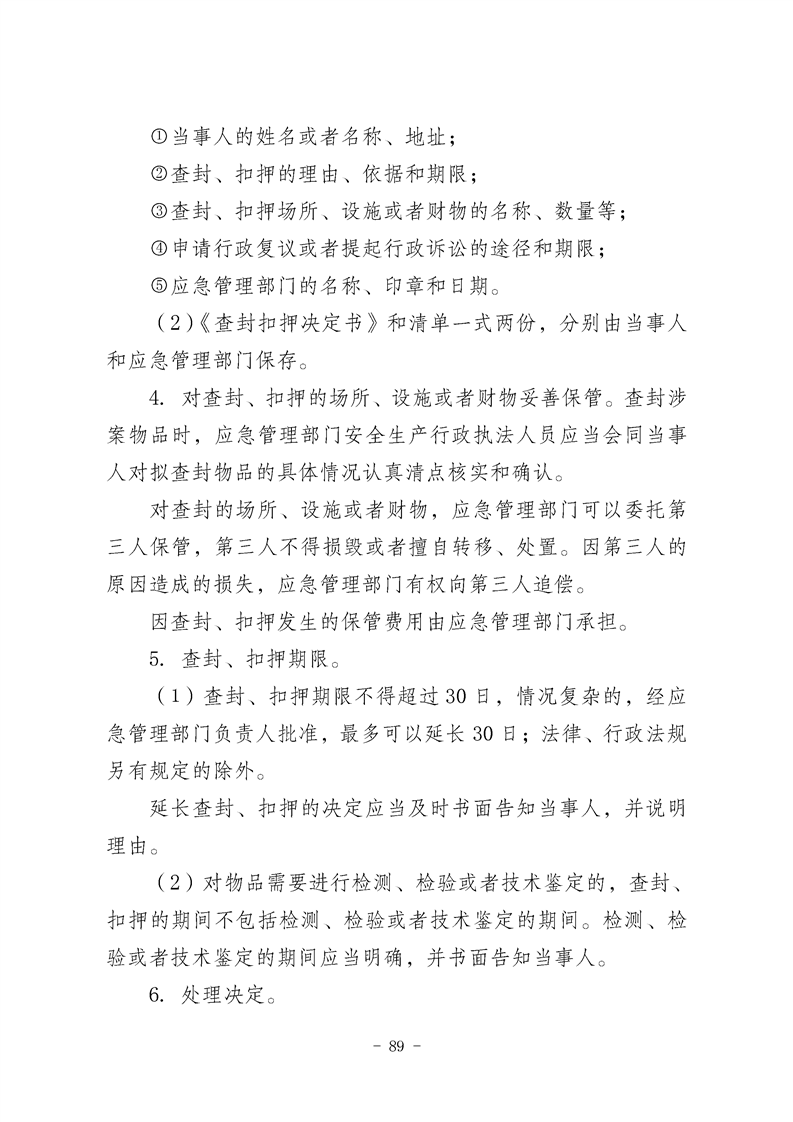 ①当事人的姓名或者名称、地址；

②查封、扣押的理由、依据和期限；

③查封、扣押场所、设施或者财物的名称、数量等；

④申请行政复议或者提起行政诉讼的途径和期限；

⑤应急管理部门的名称、印章和日期。

（2）《查封扣押决定书》和清单一式两份，分别由当事人和应急管理部门保存。

4. 对查封、扣押的场所、设施或者财物妥善保管。查封涉案物品时，应急管理部门安全生产行政执法人员应当会同当事人对拟查封物品的具体情况认真清点核实和确认。

对查封的场所、设施或者财物，应急管理部门可以委托第三人保管，第三人不得损毁或者擅自转移、处置。因第三人的原因造成的损失，应急管理部门有权向第三人追偿。

因查封、扣押发生的保管费用由应急管理部门承担。

5. 查封、扣押期限。

（1）查封、扣押期限不得超过30日，情况复杂的，经应急管理部门负责人批准，最多可以延长30日；法律、行政法规另有规定的除外。

延长查封、扣押的决定应当及时书面告知当事人，并说明理由。

（2）对物品需要进行检测、检验或者技术鉴定的，查封、扣押的期间不包括检测、检验或者技术鉴定的期间。检测、检验或者技术鉴定的期间应当明确，并书面告知当事人。

6. 处理决定。

- 89 -